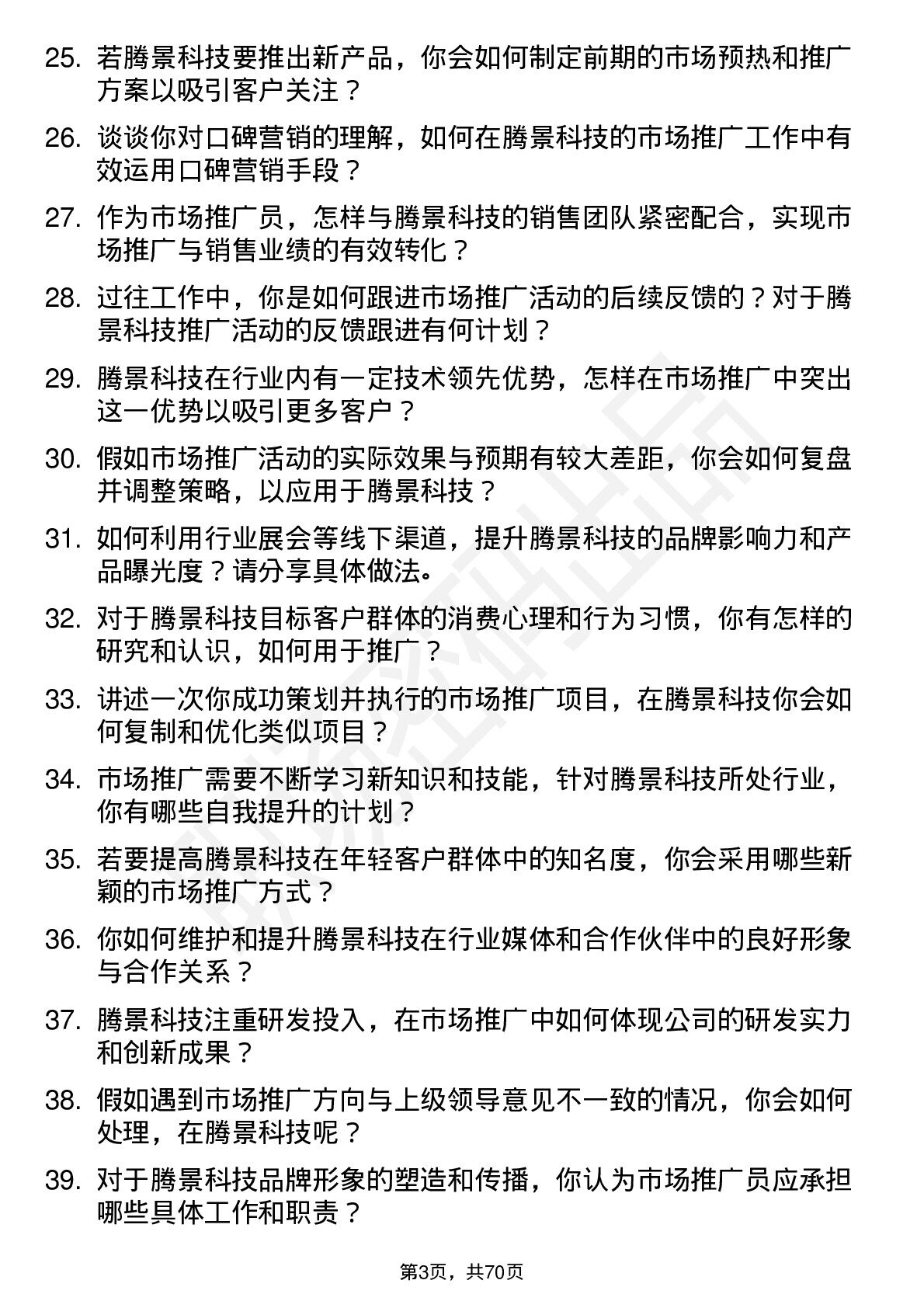 25. 若腾景科技要推出新产品，你会如何制定前期的市场预热和推广方案以吸引客户关注？

26. 谈谈你对口碑营销的理解，如何在腾景科技的市场推广工作中有效运用口碑营销手段？

27. 作为市场推广员，怎样与腾景科技的销售团队紧密配合，实现市场推广与销售业绩的有效转化？

28. 过往工作中，你是如何跟进市场推广活动的后续反馈的？对于腾景科技推广活动的反馈跟进有何计划？

29. 腾景科技在行业内有一定技术领先优势，怎样在市场推广中突出这一优势以吸引更多客户？

30. 假如市场推广活动的实际效果与预期有较大差距，你会如何复盘并调整策略，以应用于腾景科技？

31. 如何利用行业展会等线下渠道，提升腾景科技的品牌影响力和产品曝光度？请分享具体做法。

32. 对于腾景科技目标客户群体的消费心理和行为习惯，你有怎样的研究和认识，如何用于推广？

33. 讲述一次你成功策划并执行的市场推广项目，在腾景科技你会如何复制和优化类似项目？

34. 市场推广需要不断学习新知识和技能，针对腾景科技所处行业，你有哪些自我提升的计划？

35. 若要提高腾景科技在年轻客户群体中的知名度，你会采用哪些新颖的市场推广方式？

36. 你如何维护和提升腾景科技在行业媒体和合作伙伴中的良好形象与合作关系？

37. 腾景科技注重研发投入，在市场推广中如何体现公司的研发实力和创新成果？

38. 假如遇到市场推广方向与上级领导意见不一致的情况，你会如何处理，在腾景科技呢？

39. 对于腾景科技品牌形象的塑造和传播，你认为市场推广员应承担哪些具体工作和职责？

第3页，共70页